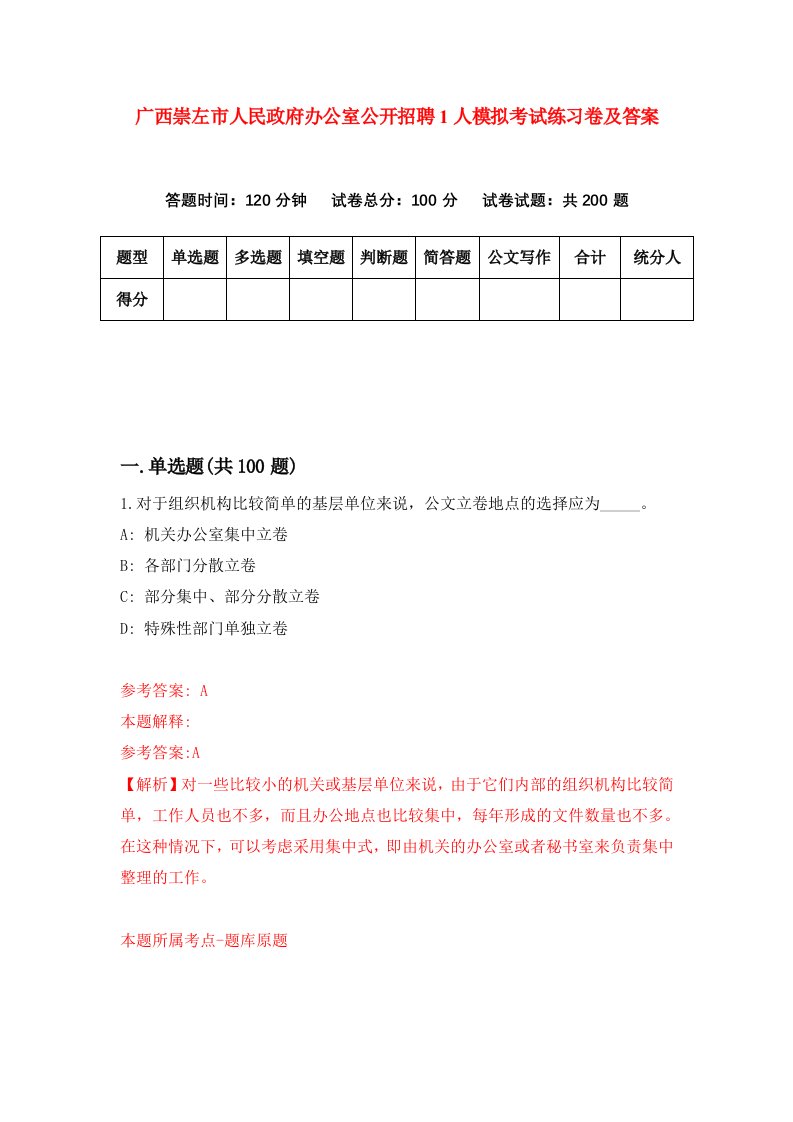 广西崇左市人民政府办公室公开招聘1人模拟考试练习卷及答案

答题时间：120分钟　试卷总分：100分　试卷试题：共200题

| 题型 | 单选题 | 多选题 | 填空题 | 判断题 | 简答题 | 公文写作 | 合计 | 统分人 |
|---|---|---|---|---|---|---|---|---|
| 得分 | | | | | | | | |

一.单选题(共100题)

1.对于组织机构比较简单的基层单位来说，公文立卷地点的选择应为_____。

A: 机关办公室集中立卷

B: 各部门分散立卷

C: 部分集中、部分分散立卷

D: 特殊性部门单独立卷

参考答案: A

本题解释:

参考答案:A

【解析】对一些比较小的机关或基层单位来说，由于它们内部的组织机构比较简单，工作人员也不多，而且办公地点也比较集中，每年形成的文件数量也不多。在这种情况下，可以考虑采用集中式，即由机关的办公室或者秘书室来负责集中整理的工作。

本题所属考点-题库原题